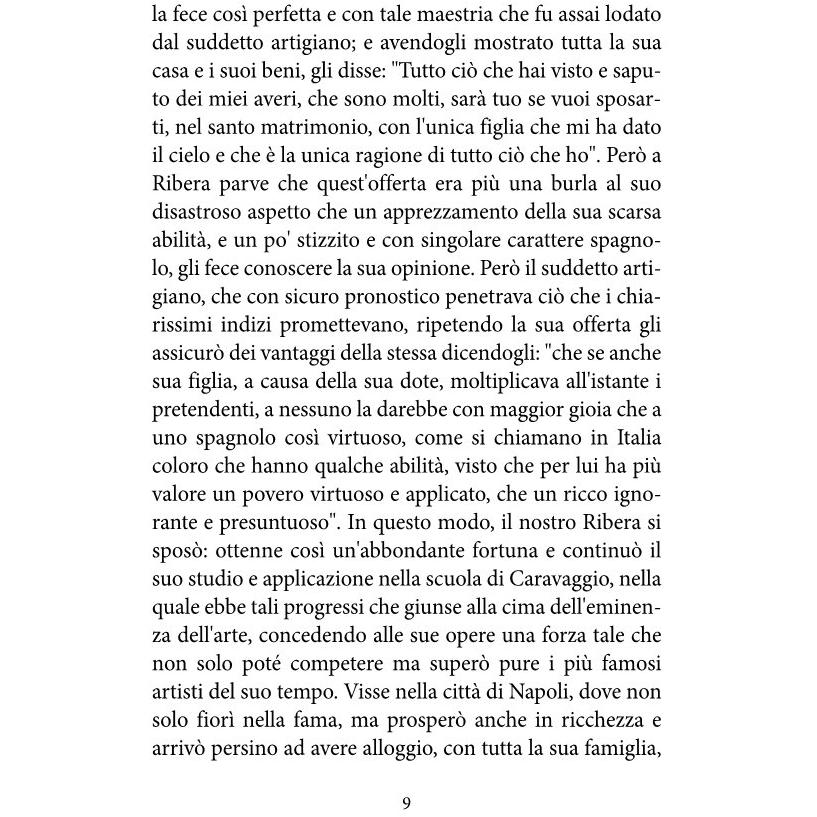 la fece così perfetta e con tale maestria che fu assai lodato dal suddetto artigiano; e avendogli mostrato tutta la sua casa e i suoi beni, gli disse: "Tutto ciò che hai visto e saputo dei miei averi, che sono molti, sarà tuo se vuoi sposarti, nel santo matrimonio, con l'unica figlia che mi ha dato il cielo e che è la unica ragione di tutto ciò che ho". Però a Ribera parve che quest'offerta era più una burla al suo disastroso aspetto che un apprezzamento della sua scarsa abilità, e un po' stizzito e con singolare carattere spagnolo, gli fece conoscere la sua opinione. Però il suddetto artigiano, che con sicuro pronostico penetrava ciò che i chiarissimi indizi promettevano, ripetendo la sua offerta gli assicurò dei vantaggi della stessa dicendogli: "che se anche sua figlia, a causa della sua dote, moltiplicava all'istante i pretendenti, a nessuno la darebbe con maggior gioia che a uno spagnolo così virtuoso, come si chiamano in Italia coloro che hanno qualche abilità, visto che per lui ha più valore un povero virtuoso e applicato, che un ricco ignorante e presuntuoso". In questo modo, il nostro Ribera si sposò: ottenne così un'abbondante fortuna e continuò il suo studio e applicazione nella scuola di Caravaggio, nella quale ebbe tali progressi che giunse alla cima dell'eminenza dell'arte, concedendo alle sue opere una forza tale che non solo poté competere ma superò pure i più famosi artisti del suo tempo. Visse nella città di Napoli, dove non solo fiorì nella fama, ma prosperò anche in ricchezza e arrivò persino ad avere alloggio, con tutta la sua famiglia,

9